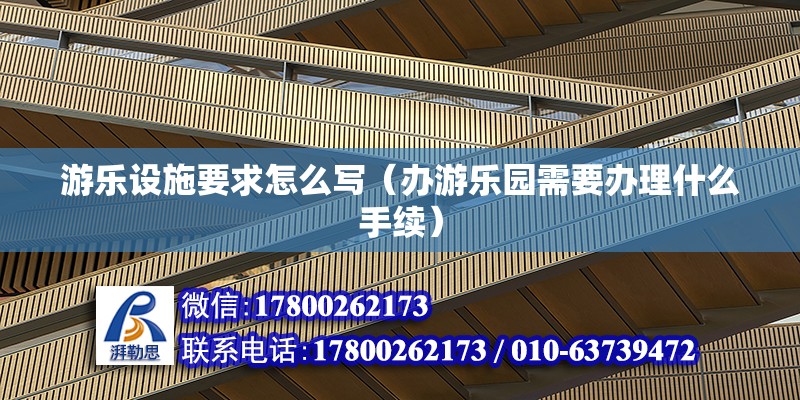 游乐设施要求怎么写（办游乐园需要办理什么手续）

湃勒思

微信:17800262173
联系电话:17800262173 / 010-63739472